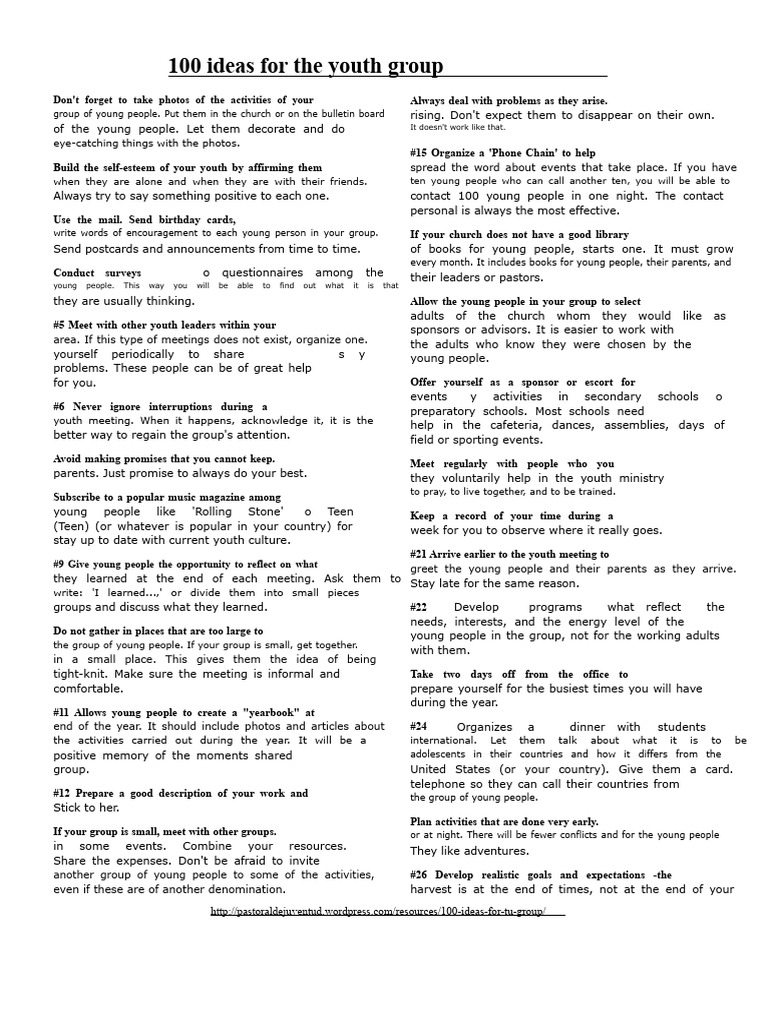 100 ideas for the youth group

Don't forget to take photos of the activities of your group of young people. Put them in the church or on the bulletin board of the young people. Let them decorate and do eye-catching things with the photos.

Build the self-esteem of your youth by affirming them when they are alone and when they are with their friends. Always try to say something positive to each one.

Use the mail. Send birthday cards, write words of encouragement to each young person in your group. Send postcards and announcements from time to time.

Conduct surveys o questionnaires among the young people. This way you will be able to find out what it is that they are usually thinking.

#5 Meet with other youth leaders within your area. If this type of meetings does not exist, organize one. yourself periodically to share s y problems. These people can be of great help for you.

#6 Never ignore interruptions during a youth meeting. When it happens, acknowledge it, it is the better way to regain the group's attention.

Avoid making promises that you cannot keep. parents. Just promise to always do your best.

Subscribe to a popular music magazine among young people like 'Rolling Stone' o Teen (Teen) (or whatever is popular in your country) for stay up to date with current youth culture.

#9 Give young people the opportunity to reflect on what they learned at the end of each meeting. Ask them to write: 'I learned...,' or divide them into small pieces groups and discuss what they learned.

Do not gather in places that are too large to the group of young people. If your group is small, get together. in a small place. This gives them the idea of being tight-knit. Make sure the meeting is informal and comfortable.

#11 Allows young people to create a "yearbook" at end of the year. It should include photos and articles about the activities carried out during the year. It will be a positive memory of the moments shared group.

#12 Prepare a good description of your work and Stick to her.

If your group is small, meet with other groups. in some events. Combine your resources. Share the expenses. Don't be afraid to invite another group of young people to some of the activities, even if these are of another denomination.

Always deal with problems as they arise. rising. Don't expect them to disappear on their own. It doesn't work like that.

#15 Organize a 'Phone Chain' to help spread the word about events that take place. If you have ten young people who can call another ten, you will be able to contact 100 young people in one night. The contact personal is always the most effective.

If your church does not have a good library of books for young people, starts one. It must grow every month. It includes books for young people, their parents, and their leaders or pastors.

Allow the young people in your group to select adults of the church whom they would like as sponsors or advisors. It is easier to work with the adults who know they were chosen by the young people.

Offer yourself as a sponsor or escort for events y activities in secondary schools o preparatory schools. Most schools need help in the cafeteria, dances, assemblies, days of field or sporting events.

Meet regularly with people who you they voluntarily help in the youth ministry to pray, to live together, and to be trained.

Keep a record of your time during a week for you to observe where it really goes.

#21 Arrive earlier to the youth meeting to greet the young people and their parents as they arrive. Stay late for the same reason.

#22 Develop programs what reflect the needs, interests, and the energy level of the young people in the group, not for the working adults with them.

Take two days off from the office to prepare yourself for the busiest times you will have during the year.

#24 Organizes a dinner with students international. Let them talk about what it is to be adolescents in their countries and how it differs from the United States (or your country). Give them a card. telephone so they can call their countries from the group of young people.

Plan activities that are done very early. or at night. There will be fewer conflicts and for the young people They like adventures.

#26 Develop realistic goals and expectations -the harvest is at the end of times, not at the end of your

http://pastoraldejuventud.wordpress.com/resources/100-ideas-for-tu-group/